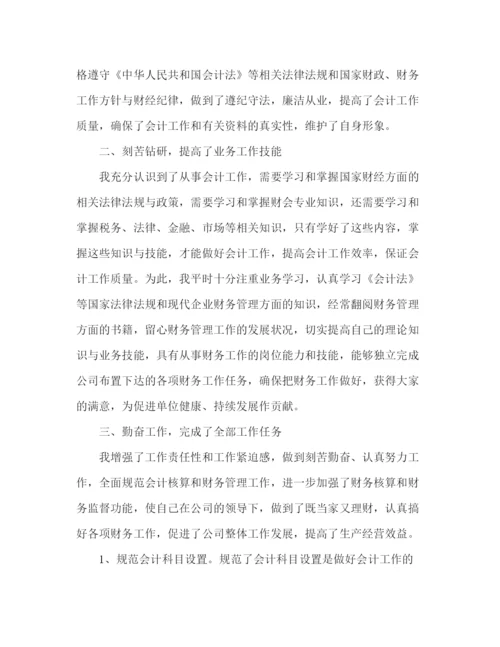 格遵守《中华人民共和国会计法》等相关法律法规和国家财政、财务工作方针与财经纪律，做到了遵纪守法，廉洁从业，提高了会计工作质量，确保了会计工作和有关资料的真实性，维护了自身形象。

二、刻苦钻研，提高了业务工作技能

我充分认识到了从事会计工作，需要学习和掌握国家财经方面的相关法律法规与政策，需要学习和掌握财会专业知识，还需要学习和掌握税务、法律、金融、市场等相关知识，只有学好了这些内容，掌握这些知识与技能，才能做好会计工作，提高会计工作效率，保证会计工作质量。为此，我平时十分注重业务学习，认真学习《会计法》等国家法律法规和现代企业财务管理方面的知识，经常翻阅财务管理方面的书籍，留心财务管理工作的发展状况，切实提高自己的理论知识与业务技能，具有从事财务工作的岗位能力和技能，能够独立完成公司布置下达的各项财务工作任务，确保把财务工作做好，获得大家的满意，为促进单位健康、持续发展作贡献。

三、勤奋工作，完成了全部工作任务

我增强了工作责任性和工作紧迫感，做到刻苦勤奋、认真努力工作，全面规范会计核算和财务管理工作，进一步加强了财务核算和财务监督功能，使自己在公司的领导下，做到了既当家又理财，认真搞好各项财务工作，促进了公司整体工作发展，提高了生产经营效益。

1、规范会计科目设置。规范了会计科目设置是做好会计工作的